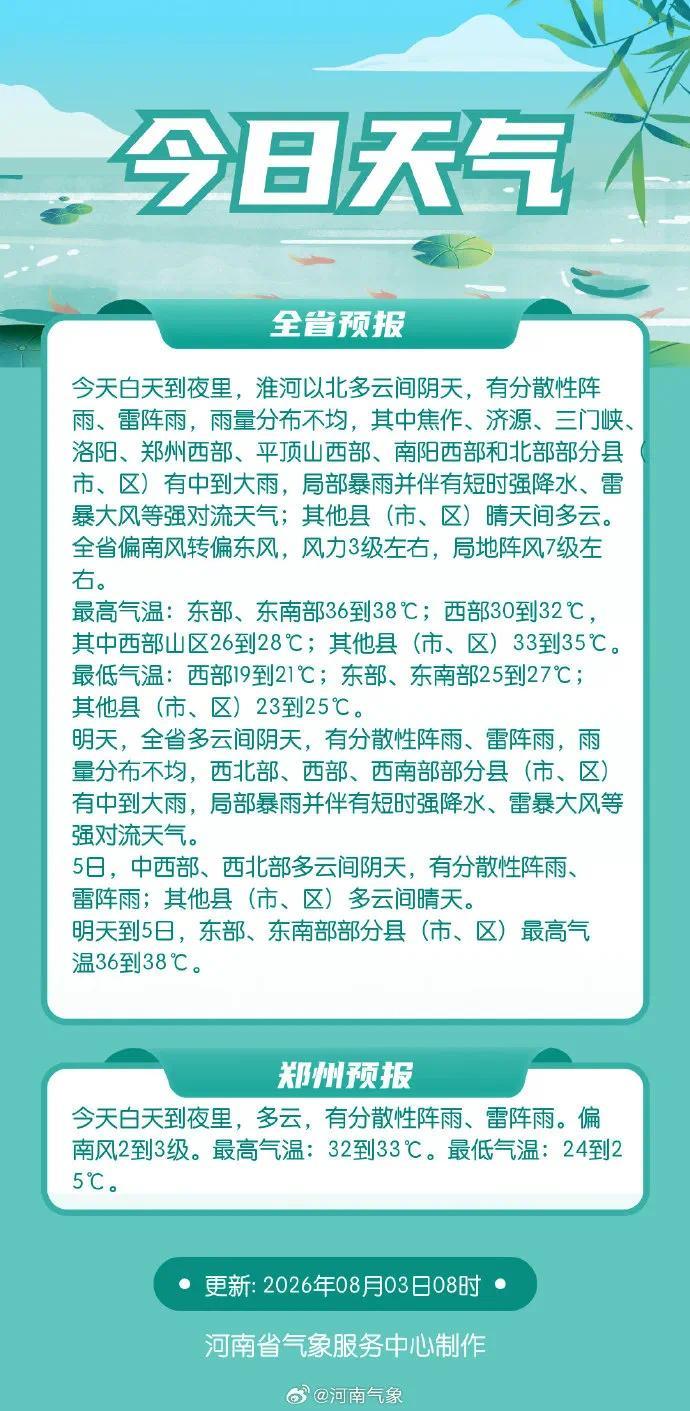 今日天气

全省预报

今天白天到夜里，淮河以北多云间阴天，有分散性阵雨、雷阵雨，雨量分布不均，其中焦作、济源、三门峡、洛阳、郑州西部、平顶山西部、南阳西部和北部部分县（市、区）有中到大雨，局部暴雨并伴有短时强降水、雷暴大风等强对流天气；其他县（市、区）晴天间多云。全省偏南风转偏东风，风力3级左右，局地阵风7级左右。
最高气温：东部、东南部36到38℃；西部30到32℃，其中西部山区26到28℃；其他县（市、区）33到35℃。
最低气温：西部19到21℃；东部、东南部25到27℃；其他县（市、区）23到25℃。
明天，全省多云间阴天，有分散性阵雨、雷阵雨，雨量分布不均，西北部、西部、西南部部分县（市、区）有中到大雨，局部暴雨并伴有短时强降水、雷暴大风等强对流天气。
5日，中西部、西北部多云间阴天，有分散性阵雨、雷阵雨；其他县（市、区）多云间晴天。
明天到5日，东部、东南部部分县（市、区）最高气温36到38℃。

郑州预报

今天白天到夜里，多云，有分散性阵雨、雷阵雨。偏南风2到3级。最高气温：32到33℃。最低气温：24到25℃。

更新: 2026年08月03日08时

河南省气象服务中心制作

@河南气象